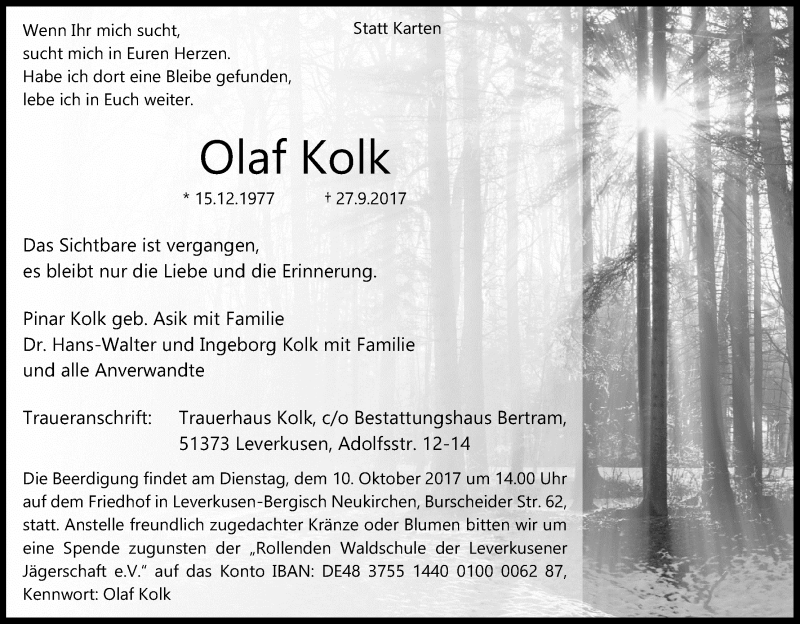 Wenn Ihr mich sucht,
sucht mich in Euren Herzen.
Habe ich dort eine Bleibe gefunden,
lebe ich in Euch weiter.

Statt Karten

Olaf Kolk

* 15.12.1977 † 27.9.2017

Das Sichtbare ist vergangen,
es bleibt nur die Liebe und die Erinnerung.

Pinar Kolk geb. Asik mit Familie
Dr. Hans-Walter und Ingeborg Kolk mit Familie
und alle Anverwandte

Traueranschrift: Trauerhaus Kolk, c/o Bestattungshaus Bertram, 51373 Leverkusen, Adolfsstr. 12-14

Die Beerdigung findet am Dienstag, dem 10. Oktober 2017 um 14.00 Uhr auf dem Friedhof in Leverkusen-Bergisch Neukirchen, Burscheider Str. 62, statt. Anstelle freundlich zugedachter Kränze oder Blumen bitten wir um eine Spende zugunsten der „Rollenden Waldschule der Leverkusener Jägerschaft e.V." auf das Konto IBAN: DE48 3755 1440 0100 0062 87, Kennwort: Olaf Kolk